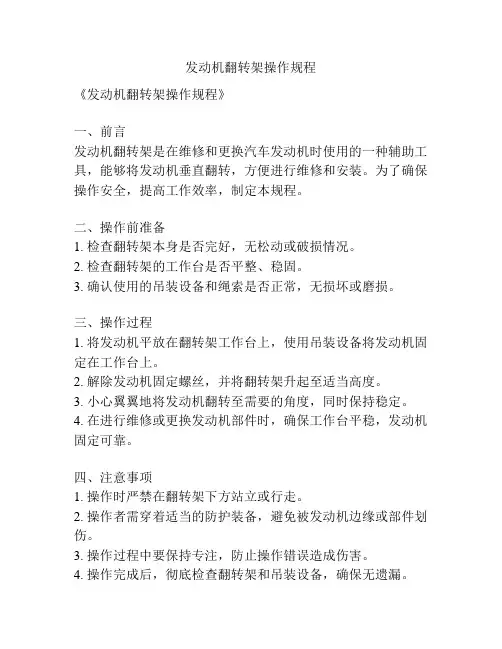 发动机翻转架操作规程

《发动机翻转架操作规程》

一、前言
发动机翻转架是在维修和更换汽车发动机时使用的一种辅助工具，能够将发动机垂直翻转，方便进行维修和安装。为了确保操作安全，提高工作效率，制定本规程。

二、操作前准备
1. 检查翻转架本身是否完好，无松动或破损情况。
2. 检查翻转架的工作台是否平整、稳固。
3. 确认使用的吊装设备和绳索是否正常，无损坏或磨损。

三、操作过程
1. 将发动机平放在翻转架工作台上，使用吊装设备将发动机固定在工作台上。
2. 解除发动机固定螺丝，并将翻转架升起至适当高度。
3. 小心翼翼地将发动机翻转至需要的角度，同时保持稳定。
4. 在进行维修或更换发动机部件时，确保工作台平稳，发动机固定可靠。

四、注意事项
1. 操作时严禁在翻转架下方站立或行走。
2. 操作者需穿着适当的防护装备，避免被发动机边缘或部件划伤。
3. 操作过程中要保持专注，防止操作错误造成伤害。
4. 操作完成后，彻底检查翻转架和吊装设备，确保无遗漏。